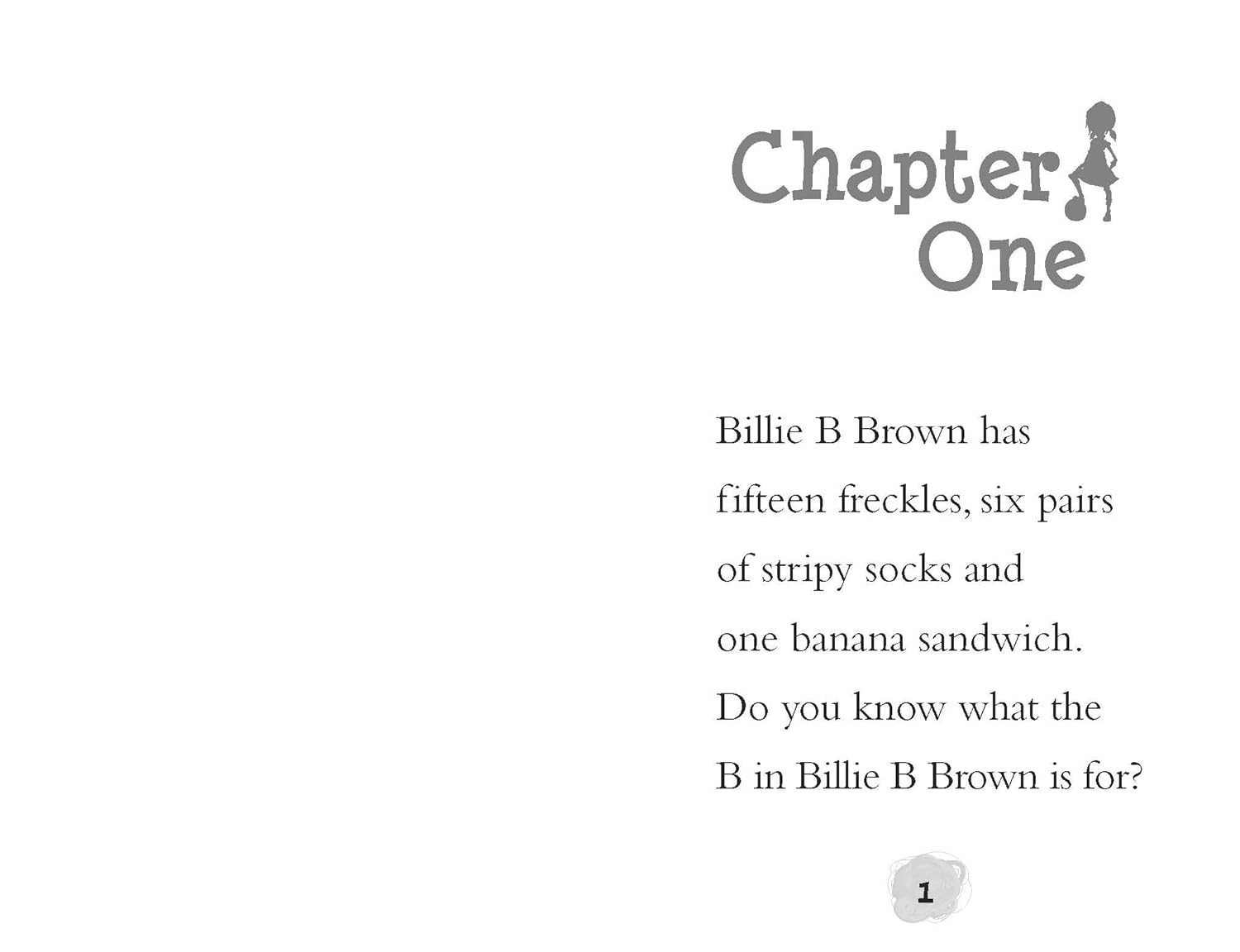 Chapter One

Billie B Brown has fifteen freckles, six pairs of stripy socks and one banana sandwich. Do you know what the B in Billie B Brown is for?

1